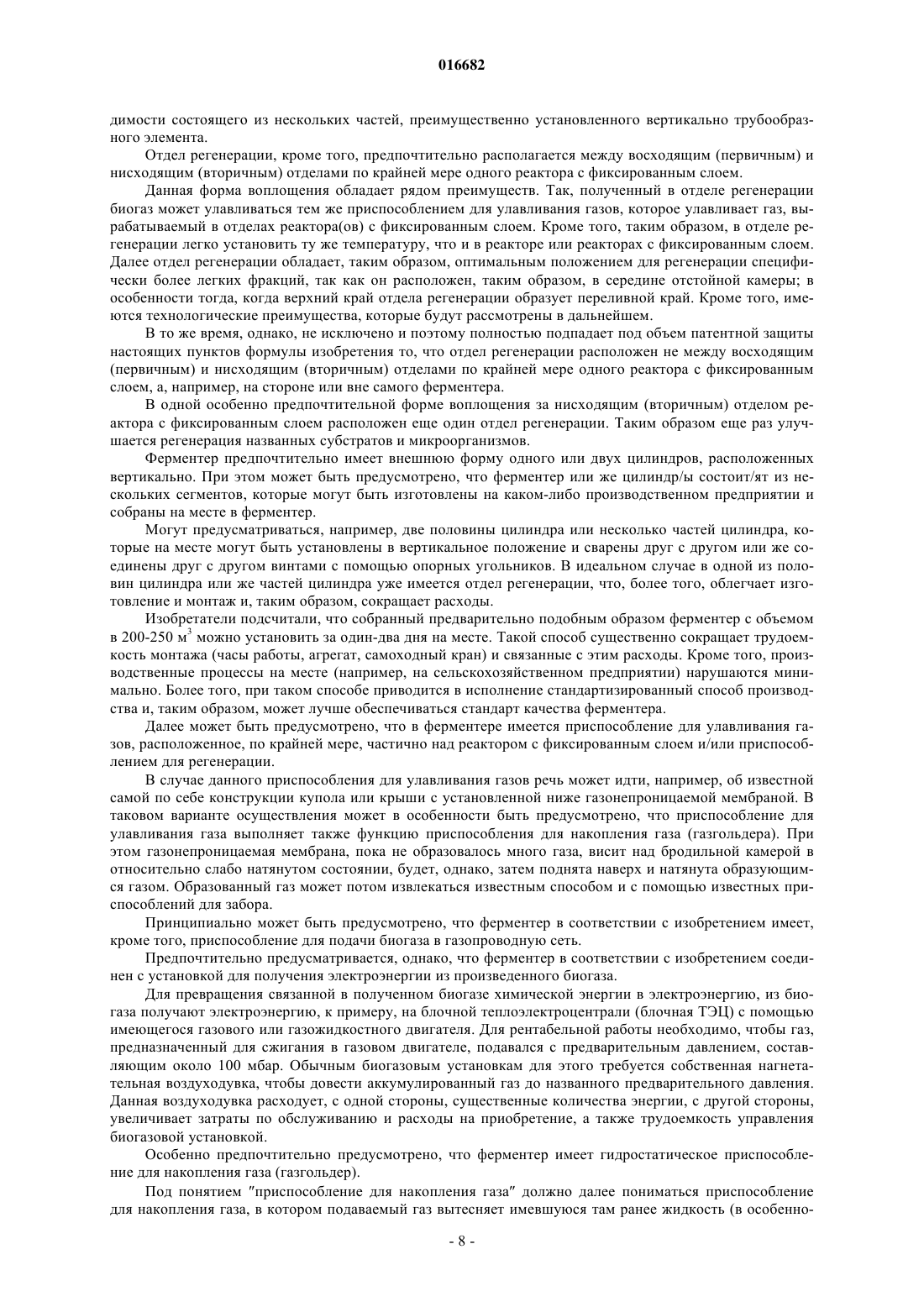 016682

димости состоящего из нескольких частей, преимущественно установленного вертикально трубообразного элемента.

Отдел регенерации, кроме того, предпочтительно располагается между восходящим (первичным) и нисходящим (вторичным) отделами по крайней мере одного реактора с фиксированным слоем.

Данная форма воплощения обладает рядом преимуществ. Так, полученный в отделе регенерации биогаз может улавливаться тем же приспособлением для улавливания газов, которое улавливает газ, вырабатываемый в отделах реактора(ов) с фиксированным слоем. Кроме того, таким образом, в отделе регенерации легко установить ту же температуру, что и в реакторе или реакторах с фиксированным слоем. Далее отдел регенерации обладает, таким образом, оптимальным положением для регенерации специфически более легких фракций, так как он расположен, таким образом, в середине отстойной камеры; в особенности тогда, когда верхний край отдела регенерации образует переливной край. Кроме того, имеются технологические преимущества, которые будут рассмотрены в дальнейшем.

В то же время, однако, не исключено и поэтому полностью подпадает под объем патентной защиты настоящих пунктов формулы изобретения то, что отдел регенерации расположен не между восходящим (первичным) и нисходящим (вторичным) отделами по крайней мере одного реактора с фиксированным слоем, а, например, на стороне или вне самого ферментера.

В одной особенно предпочтительной форме воплощения за нисходящим (вторичным) отделом реактора с фиксированным слоем расположен еще один отдел регенерации. Таким образом еще раз улучшается регенерация названных субстратов и микроорганизмов.

Ферментер предпочтительно имеет внешнюю форму одного или двух цилиндров, расположенных вертикально. При этом может быть предусмотрено, что ферментер или же цилиндр/ы состоит/ят из нескольких сегментов, которые могут быть изготовлены на каком-либо производственном предприятии и собраны на месте в ферментер.

Могут предусматриваться, например, две половины цилиндра или несколько частей цилиндра, которые на месте могут быть установлены в вертикальное положение и сварены друг с другом или же соединены друг с другом винтами с помощью опорных угольников. В идеальном случае в одной из половин цилиндра или же частей цилиндра уже имеется отдел регенерации, что, более того, облегчает изготовление и монтаж и, таким образом, сокращает расходы.

Изобретатели подсчитали, что собранный предварительно подобным образом ферментер с объемом в 200-250 м$^3$ можно установить за один-два дня на месте. Такой способ существенно сокращает трудоемкость монтажа (часы работы, агрегат, самоходный кран) и связанные с этим расходы. Кроме того, производственные процессы на месте (например, на сельскохозяйственном предприятии) нарушаются минимально. Более того, при таком способе приводится в исполнение стандартизированный способ производства и, таким образом, может лучше обеспечиваться стандарт качества ферментера.

Далее может быть предусмотрено, что в ферментере имеется приспособление для улавливания газов, расположенное, по крайней мере, частично над реактором с фиксированным слоем и/или приспособлением для регенерации.

В случае данного приспособления для улавливания газов речь может идти, например, об известной самой по себе конструкции купола или крыши с установленной ниже газонепроницаемой мембраной. В таковом варианте осуществления может в особенности быть предусмотрено, что приспособление для улавливания газа выполняет также функцию приспособления для накопления газа (газгольдера). При этом газонепроницаемая мембрана, пока не образовалось много газа, висит над бродильной камерой в относительно слабо натянутом состоянии, будет, однако, затем поднята наверх и натянута образующимся газом. Образованный газ может потом извлекаться известным способом и с помощью известных приспособлений для забора.

Принципиально может быть предусмотрено, что ферментер в соответствии с изобретением имеет, кроме того, приспособление для подачи биогаза в газопроводную сеть.

Предпочтительно предусматривается, однако, что ферментер в соответствии с изобретением соединен с установкой для получения электроэнергии из произведенного биогаза.

Для превращения связанной в полученном биогазе химической энергии в электроэнергию, из биогаза получают электроэнергию, к примеру, на блочной теплоэлектроцентрали (блочная ТЭЦ) с помощью имеющегося газового или газожидкостного двигателя. Для рентабельной работы необходимо, чтобы газ, предназначенный для сжигания в газовом двигателе, подавался с предварительным давлением, составляющим около 100 мбар. Обычным биогазовым установкам для этого требуется собственная нагнетательная воздуходувка, чтобы довести аккумулированный газ до названного предварительного давления. Данная воздуходувка расходует, с одной стороны, существенные количества энергии, с другой стороны, увеличивает затраты по обслуживанию и расходы на приобретение, а также трудоемкость управления биогазовой установкой.

Особенно предпочтительно предусмотрено, что ферментер имеет гидростатическое приспособление для накопления газа (газгольдер).

Под понятием "приспособление для накопления газа" должно далее пониматься приспособление для накопления газа, в котором подаваемый газ вытесняет имевшуюся там ранее жидкость (в особенно-

- 8 -